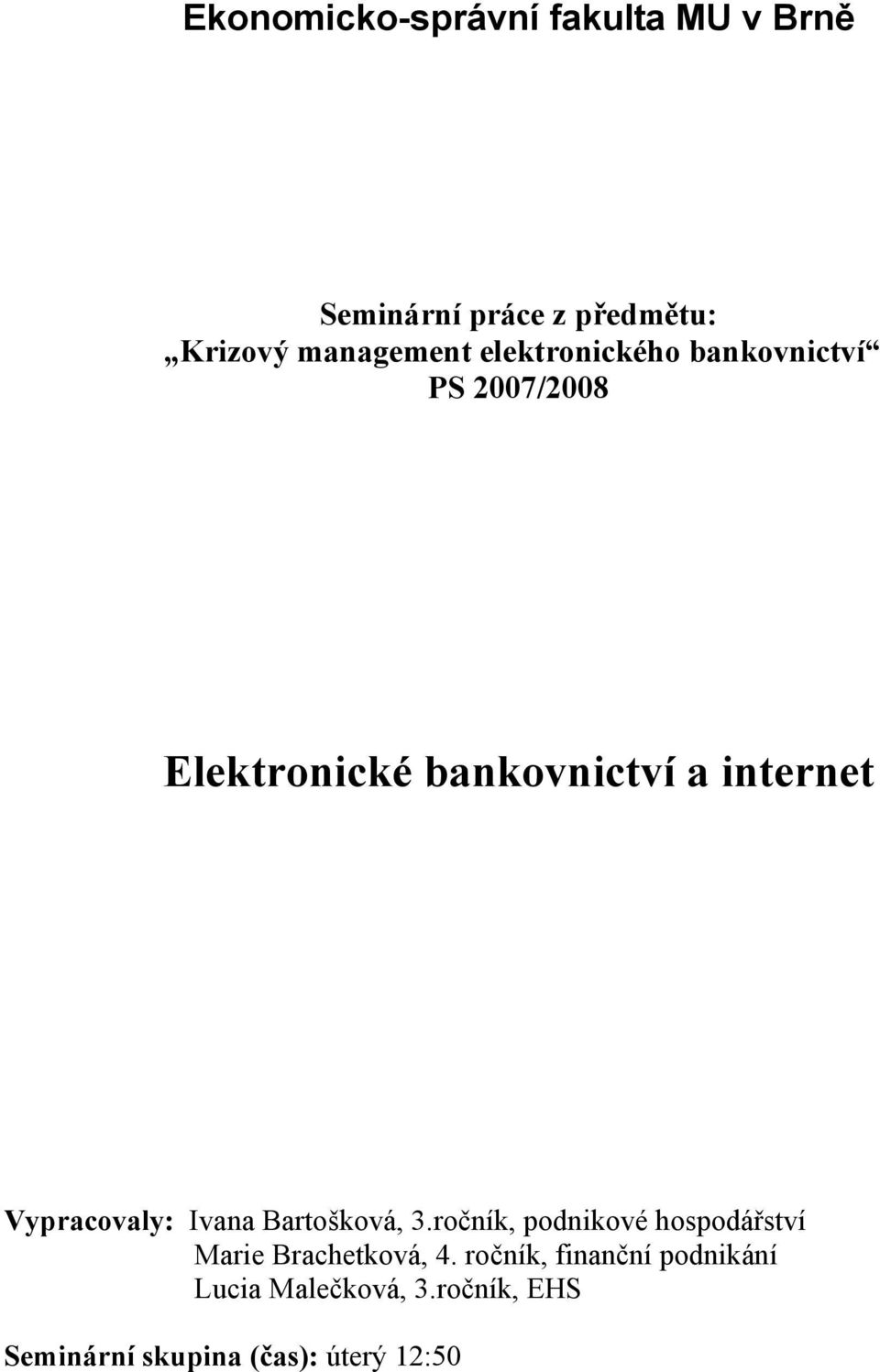 Ekonomicko-správní fakulta MU v Brně

Seminární práce z předmětu:
„Krizový management elektronického bankovnictví“
PS 2007/2008

Elektronické bankovnictví a internet

Vypracovaly: Ivana Bartošková, 3.ročník, podnikové hospodářství
Marie Brachetková, 4. ročník, finanční podnikání
Lucia Malečková, 3.ročník, EHS

Seminární skupina (čas): úterý 12:50